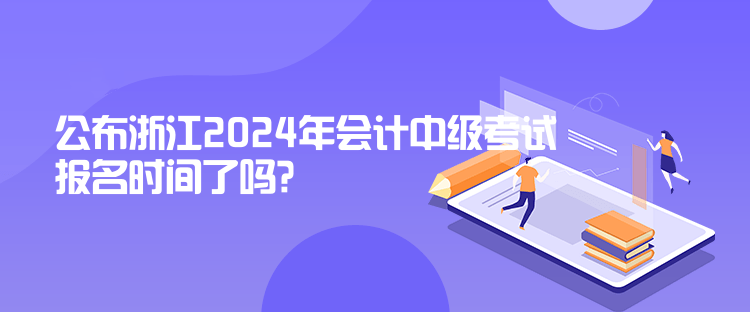 公布浙江2024年会计中级考试报名时间了吗?